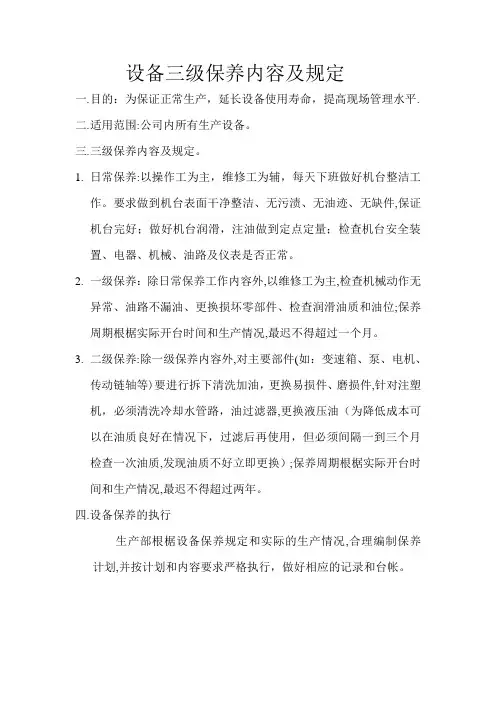 设备三级保养内容及规定

一.目的：为保证正常生产，延长设备使用寿命，提高现场管理水平.

二.适用范围:公司内所有生产设备。

三.三级保养内容及规定。

1. 日常保养:以操作工为主，维修工为辅，每天下班做好机台整洁工作。要求做到机台表面干净整洁、无污渍、无油迹、无缺件,保证机台完好；做好机台润滑，注油做到定点定量；检查机台安全装置、电器、机械、油路及仪表是否正常。

2. 一级保养：除日常保养工作内容外,以维修工为主,检查机械动作无异常、油路不漏油、更换损坏零部件、检查润滑油质和油位;保养周期根据实际开台时间和生产情况,最迟不得超过一个月。

3. 二级保养:除一级保养内容外,对主要部件(如：变速箱、泵、电机、传动链轴等)要进行拆下清洗加油，更换易损件、磨损件,针对注塑机，必须清洗冷却水管路，油过滤器,更换液压油（为降低成本可以在油质良好在情况下，过滤后再使用，但必须间隔一到三个月检查一次油质,发现油质不好立即更换）;保养周期根据实际开台时间和生产情况,最迟不得超过两年。

四.设备保养的执行

生产部根据设备保养规定和实际的生产情况,合理编制保养计划,并按计划和内容要求严格执行，做好相应的记录和台帐。